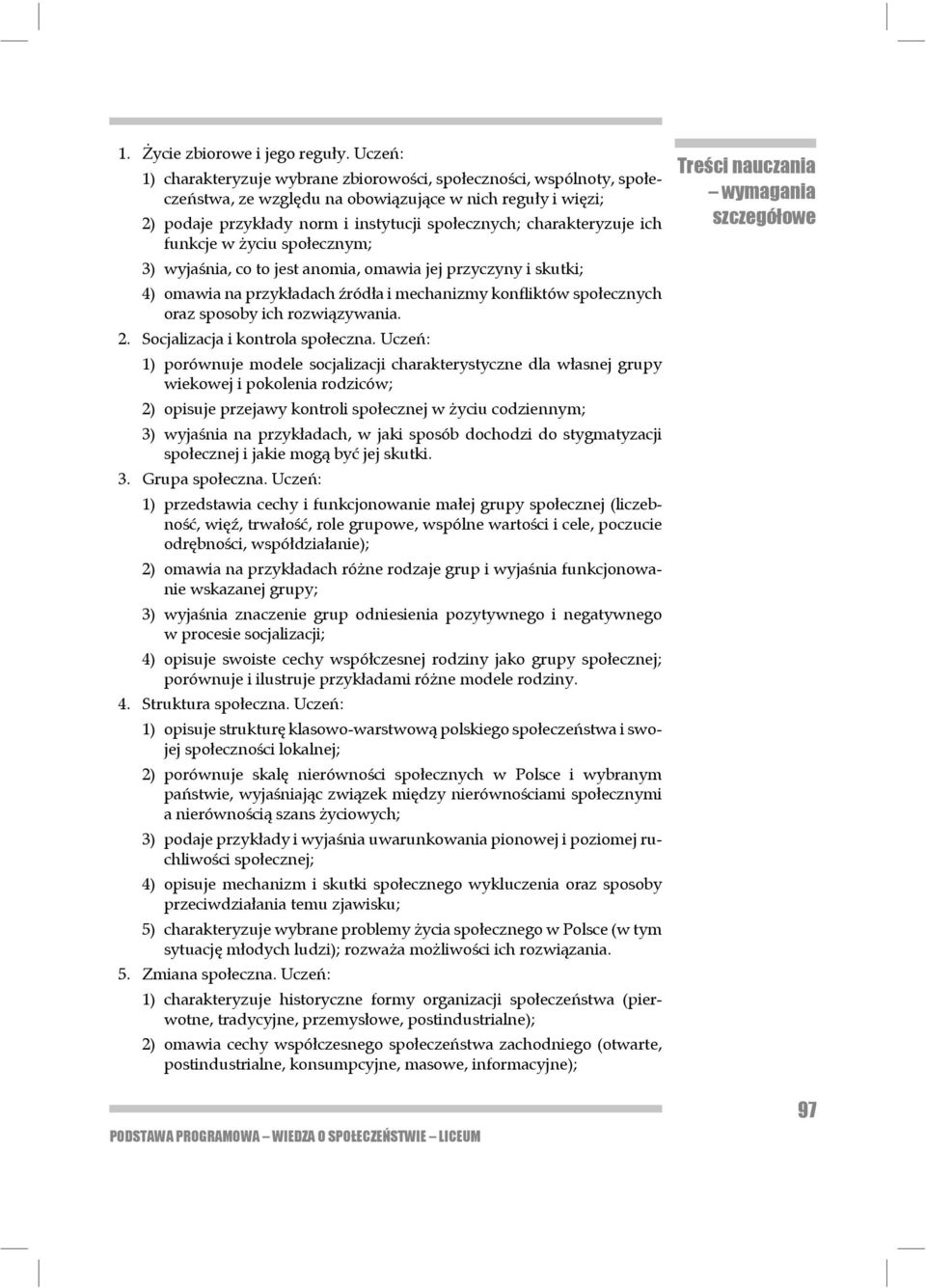 1. Życie zbiorowe i jego reguły. Uczeń:

1) charakteryzuje wybrane zbiorowości, społeczności, wspólnoty, społeczeństwa, ze względu na obowiązujące w nich reguły i więzi;

2) podaje przykłady norm i instytucji społecznych; charakteryzuje ich funkcje w życiu społecznym;

3) wyjaśnia, co to jest anomia, omawia jej przyczyny i skutki;

4) omawia na przykładach źródła i mechanizmy konfliktów społecznych oraz sposoby ich rozwiązywania.

2. Socjalizacja i kontrola społeczna. Uczeń:

1) porównuje modele socjalizacji charakterystyczne dla własnej grupy wiekowej i pokolenia rodziców;

2) opisuje przejawy kontroli społecznej w życiu codziennym;

3) wyjaśnia na przykładach, w jaki sposób dochodzi do stygmatyzacji społecznej i jakie mogą być jej skutki.

3. Grupa społeczna. Uczeń:

1) przedstawia cechy i funkcjonowanie małej grupy społecznej (liczebność, więź, trwałość, role grupowe, wspólne wartości i cele, poczucie odrębności, współdziałanie);

2) omawia na przykładach różne rodzaje grup i wyjaśnia funkcjonowanie wskazanej grupy;

3) wyjaśnia znaczenie grup odniesienia pozytywnego i negatywnego w procesie socjalizacji;

4) opisuje swoiste cechy współczesnej rodziny jako grupy społecznej; porównuje i ilustruje przykładami różne modele rodziny.

4. Struktura społeczna. Uczeń:

1) opisuje strukturę klasowo-warstwową polskiego społeczeństwa i swojej społeczności lokalnej;

2) porównuje skalę nierówności społecznych w Polsce i wybranym państwie, wyjaśniając związek między nierównościami społecznymi a nierównością szans życiowych;

3) podaje przykłady i wyjaśnia uwarunkowania pionowej i poziomej ruchliwości społecznej;

4) opisuje mechanizm i skutki społecznego wykluczenia oraz sposoby przeciwdziałania temu zjawisku;

5) charakteryzuje wybrane problemy życia społecznego w Polsce (w tym sytuację młodych ludzi); rozważa możliwości ich rozwiązania.

5. Zmiana społeczna. Uczeń:

1) charakteryzuje historyczne formy organizacji społeczeństwa (pierwotne, tradycyjne, przemysłowe, postindustrialne);

2) omawia cechy współczesnego społeczeństwa zachodniego (otwarte, postindustrialne, konsumpcyjne, masowe, informacyjne);

Treści nauczania – wymagania szczegółowe

PODSTAWA PROGRAMOWA – WIEDZA O SPOŁECZEŃSTWIE – LICEUM

97